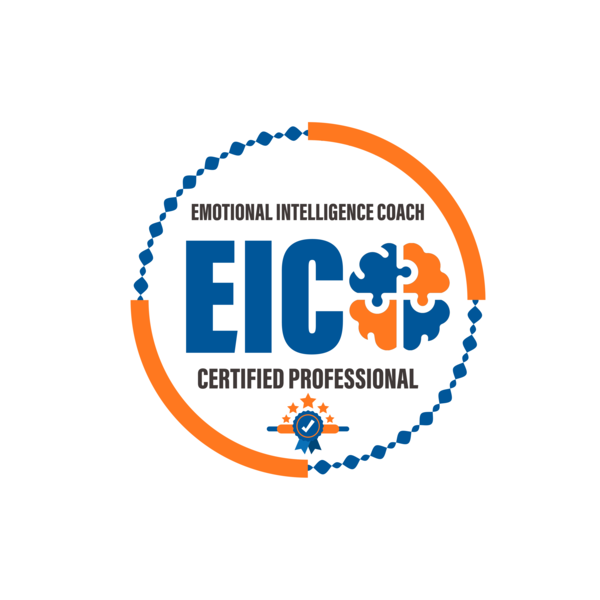 EMOTIONAL INTELLIGENCE COACH
EIC
CERTIFIED PROFESSIONAL